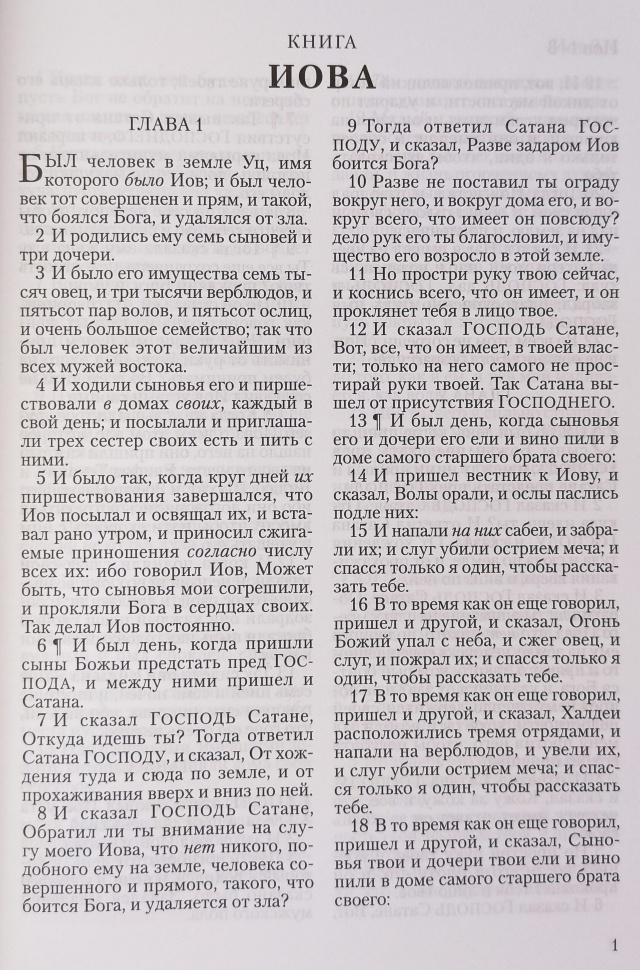 КНИГА
ИОВА

ГЛАВА 1

БЫЛ человек в земле Уц, имя которого было Иов; и был человек тот совершенен и прям, и такой, что боялся Бога, и удалялся от зла.

2 И родились ему семь сыновей и три дочери.

3 И было его имущества семь тысяч овец, и три тысячи верблюдов, и пятьсот пар волов, и пятьсот ослиц, и очень большое семейство; так что был человек этот величайшим из всех мужей востока.

4 И ходили сыновья его и пиршествовали в домах своих, каждый в свой день; и посылали и приглашали трех сестер своих есть и пить с ними.

5 И было так, когда круг дней их пиршествования завершался, что Иов посылал и освящал их, и вставал рано утром, и приносил сжигаемые приношения согласно числу всех их: ибо говорил Иов, Может быть, что сыновья мои согрешили, и прокляли Бога в сердцах своих. Так делал Иов постоянно.

6 ¶ И был день, когда пришли сыны Божьи предстать пред ГОСПОДА, и между ними пришел и Сатана.

7 И сказал ГОСПОДЬ Сатане, Откуда идешь ты? Тогда ответил Сатана ГОСПОДУ, и сказал, От хождения туда и сюда по земле, и от прохаживания вверх и вниз по ней.

8 И сказал ГОСПОДЬ Сатане, Обратил ли ты внимание на слугу моего Иова, что нет никого, подобного ему на земле, человека совершенного и прямого, такого, что боится Бога, и удаляется от зла?

9 Тогда ответил Сатана ГОСПОДУ, и сказал, Разве задаром Иов боится Бога?

10 Разве не поставил ты ограду вокруг него, и вокруг дома его, и вокруг всего, что имеет он повсюду? дело рук его ты благословил, и имущество его возросло в этой земле.

11 Но простри руку твою сейчас, и коснись всего, что он имеет, и он проклянет тебя в лицо твое.

12 И сказал ГОСПОДЬ Сатане, Вот, все, что он имеет, в твоей власти; только на него самого не простирай руки твоей. Так Сатана вышел от присутствия ГОСПОДНЕГО.

13 ¶ И был день, когда сыновья его и дочери его ели и вино пили в доме самого старшего брата своего:

14 И пришел вестник к Иову, и сказал, Волы орали, и ослы паслись подле них:

15 И напали на них сабеи, и забрали их; и слуг убили острием меча; и спасся только я один, чтобы рассказать тебе.

16 В то время как он еще говорил, пришел и другой, и сказал, Огонь Божий упал с неба, и сжег овец, и слуг, и пожрал их; и спасся только я один, чтобы рассказать тебе.

17 В то время как он еще говорил, пришел и другой, и сказал, Халдеи расположились тремя отрядами, и напали на верблюдов, и увели их, и слуг убили острием меча; и спасся только я один, чтобы рассказать тебе.

18 В то время как он еще говорил, пришел и другой, и сказал, Сыновья твои и дочери твои ели и вино пили в доме самого старшего брата своего:

1